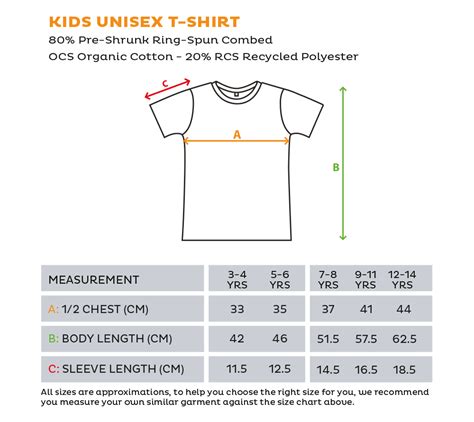 KIDS UNISEX T-SHIRT

80% Pre-Shrunk Ring-Spun Combed
OCS Organic Cotton - 20% RCS Recycled Polyester

C

A

B

| MEASUREMENT | 3-4 YRS | 5-6 YRS | 7-8 YRS | 9-11 YRS | 12-14 YRS |
|---|---|---|---|---|---|
| A: 1/2 CHEST (CM) | 33 | 35 | 37 | 41 | 44 |
| B: BODY LENGTH (CM) | 42 | 46 | 51.5 | 57.5 | 62.5 |
| C: SLEEVE LENGTH (CM) | 11.5 | 12.5 | 14.5 | 16.5 | 18.5 |

All sizes are approximations, to help you choose the right size for you, we recommend you measure your own similar garment against the size chart above.